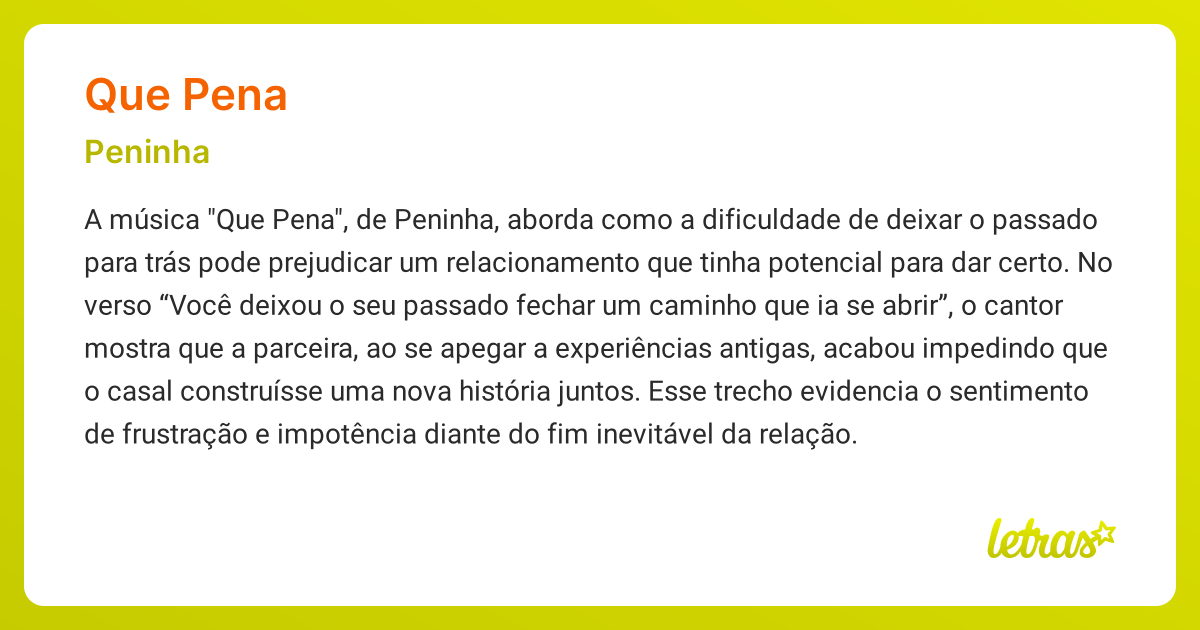 Que Pena

Peninha

A música "Que Pena", de Peninha, aborda como a dificuldade de deixar o passado para trás pode prejudicar um relacionamento que tinha potencial para dar certo. No verso “Você deixou o seu passado fechar um caminho que ia se abrir”, o cantor mostra que a parceira, ao se apegar a experiências antigas, acabou impedindo que o casal construísse uma nova história juntos. Esse trecho evidencia o sentimento de frustração e impotência diante do fim inevitável da relação.

letras